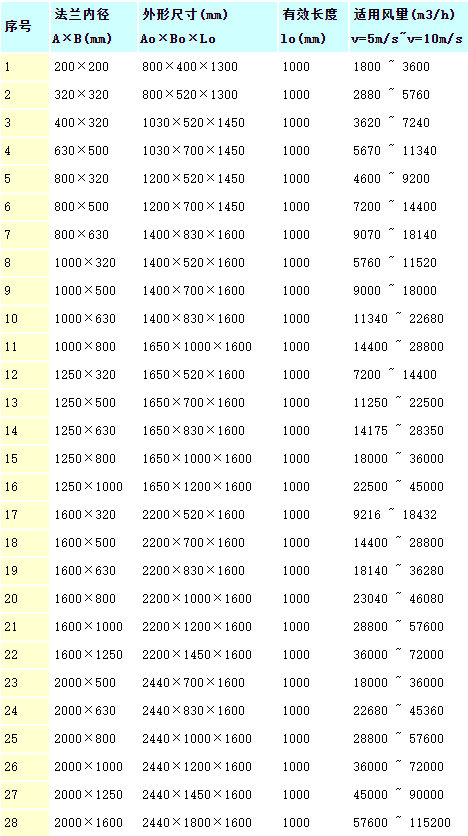 | 序号 | 法兰内径 A×B(mm) | 外形尺寸(mm) Ao×Bo×Lo | 有效长度 lo(mm) | 适用风里(m3/h) v=5m/s~v=10m/s |
|---|---|---|---|---|
| 1 | 200×200 | 800×400×1300 | 1000 | 1800 ~ 3600 |
| 2 | 320×320 | 800×520×1300 | 1000 | 2880 ~ 5760 |
| 3 | 400×320 | 1030×520×1450 | 1000 | 3620 ~ 7240 |
| 4 | 630×500 | 1030×700×1450 | 1000 | 5670 ~ 11340 |
| 5 | 800×320 | 1200×520×1450 | 1000 | 4600 ~ 9200 |
| 6 | 800×500 | 1200×700×1450 | 1000 | 7200 ~ 14400 |
| 7 | 800×630 | 1400×830×1600 | 1000 | 9070 ~ 18140 |
| 8 | 1000×320 | 1400×520×1600 | 1000 | 5760 ~ 11520 |
| 9 | 1000×500 | 1400×700×1600 | 1000 | 9000 ~ 18000 |
| 10 | 1000×630 | 1400×830×1600 | 1000 | 11340 ~ 22680 |
| 11 | 1000×800 | 1650×1000×1600 | 1000 | 14400 ~ 28800 |
| 12 | 1250×320 | 1650×520×1600 | 1000 | 7200 ~ 14400 |
| 13 | 1250×500 | 1650×700×1600 | 1000 | 11250 ~ 22500 |
| 14 | 1250×630 | 1650×830×1600 | 1000 | 14175 ~ 28350 |
| 15 | 1250×800 | 1650×1000×1600 | 1000 | 18000 ~ 36000 |
| 16 | 1250×1000 | 1650×1200×1600 | 1000 | 22500 ~ 45000 |
| 17 | 1600×320 | 2200×520×1600 | 1000 | 9216 ~ 18432 |
| 18 | 1600×500 | 2200×700×1600 | 1000 | 14400 ~ 28800 |
| 19 | 1600×630 | 2200×830×1600 | 1000 | 18140 ~ 36280 |
| 20 | 1600×800 | 2200×1000×1600 | 1000 | 23040 ~ 46080 |
| 21 | 1600×1000 | 2200×1200×1600 | 1000 | 28800 ~ 57600 |
| 22 | 1600×1250 | 2200×1450×1600 | 1000 | 36000 ~ 72000 |
| 23 | 2000×500 | 2440×700×1600 | 1000 | 18000 ~ 36000 |
| 24 | 2000×630 | 2440×830×1600 | 1000 | 22680 ~ 45360 |
| 25 | 2000×800 | 2440×1000×1600 | 1000 | 28800 ~ 57600 |
| 26 | 2000×1000 | 2440×1200×1600 | 1000 | 36000 ~ 72000 |
| 27 | 2000×1250 | 2440×1450×1600 | 1000 | 45000 ~ 90000 |
| 28 | 2000×1600 | 2440×1800×1600 | 1000 | 57600 ~ 115200 |